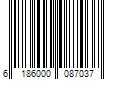 6 186000 087037